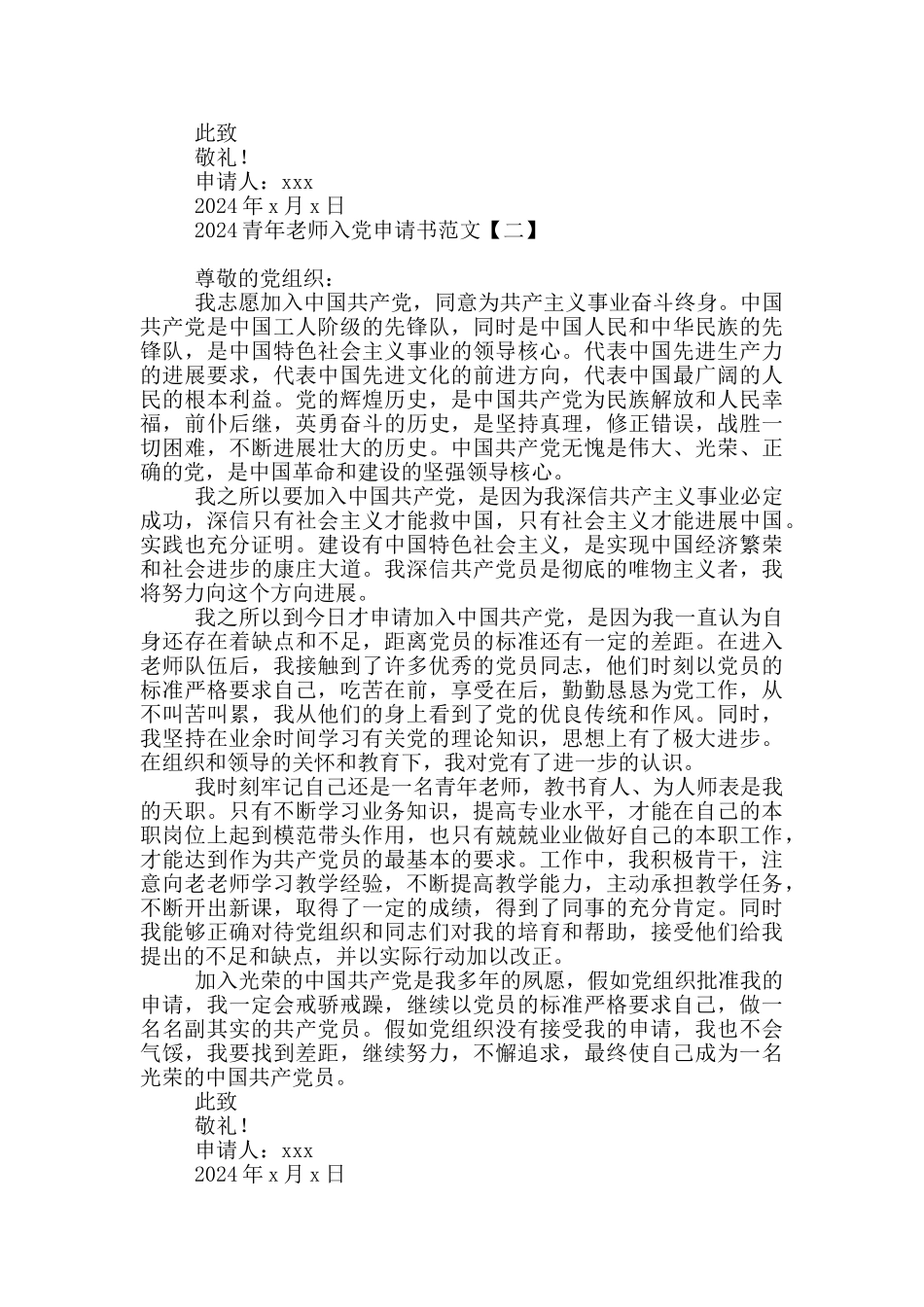 此致

敬礼！

申请人：xxx

2024 年 x 月 x 日

2024 青年老师入党申请书范文【二】

尊敬的党组织：

我志愿加入中国共产党，同意为共产主义事业奋斗终身。中国共产党是中国工人阶级的先锋队，同时是中国人民和中华民族的先锋队，是中国特色社会主义事业的领导核心。代表中国先进生产力的进展要求，代表中国先进文化的前进方向，代表中国最广阔的人民的根本利益。党的辉煌历史，是中国共产党为民族解放和人民幸福，前仆后继，英勇奋斗的历史，是坚持真理，修正错误，战胜一切困难，不断进展壮大的历史。中国共产党无愧是伟大、光荣、正确的党，是中国革命和建设的坚强领导核心。

我之所以要加入中国共产党，是因为我深信共产主义事业必定成功，深信只有社会主义才能救中国，只有社会主义才能进展中国。实践也充分证明。建设有中国特色社会主义，是实现中国经济繁荣和社会进步的康庄大道。我深信共产党员是彻底的唯物主义者，我将努力向这个方向进展。

我之所以到今日才申请加入中国共产党，是因为我一直认为自身还存在着缺点和不足，距离党员的标准还有一定的差距。在进入老师队伍后，我接触到了许多优秀的党员同志，他们时刻以党员的标准严格要求自己，吃苦在前，享受在后，勤勤恳恳为党工作，从不叫苦叫累，我从他们的身上看到了党的优良传统和作风。同时，我坚持在业余时间学习有关党的理论知识，思想上有了极大进步。在组织和领导的关怀和教育下，我对党有了进一步的认识。

我时刻牢记自己还是一名青年老师，教书育人、为人师表是我的天职。只有不断学习业务知识，提高专业水平，才能在自己的本职岗位上起到模范带头作用，也只有兢兢业业做好自己的本职工作，才能达到作为共产党员的最基本的要求。工作中，我积极肯干，注意向老老师学习教学经验，不断提高教学能力，主动承担教学任务，不断开出新课，取得了一定的成绩，得到了同事的充分肯定。同时我能够正确对待党组织和同志们对我的培育和帮助，接受他们给我提出的不足和缺点，并以实际行动加以改正。

加入光荣的中国共产党是我多年的夙愿，假如党组织批准我的申请，我一定会戒骄戒躁，继续以党员的标准严格要求自己，做一名名副其实的共产党员。假如党组织没有接受我的申请，我也不会气馁，我要找到差距，继续努力，不懈追求，最终使自己成为一名光荣的中国共产党员。

此致

敬礼！

申请人：xxx

2024 年 x 月 x 日